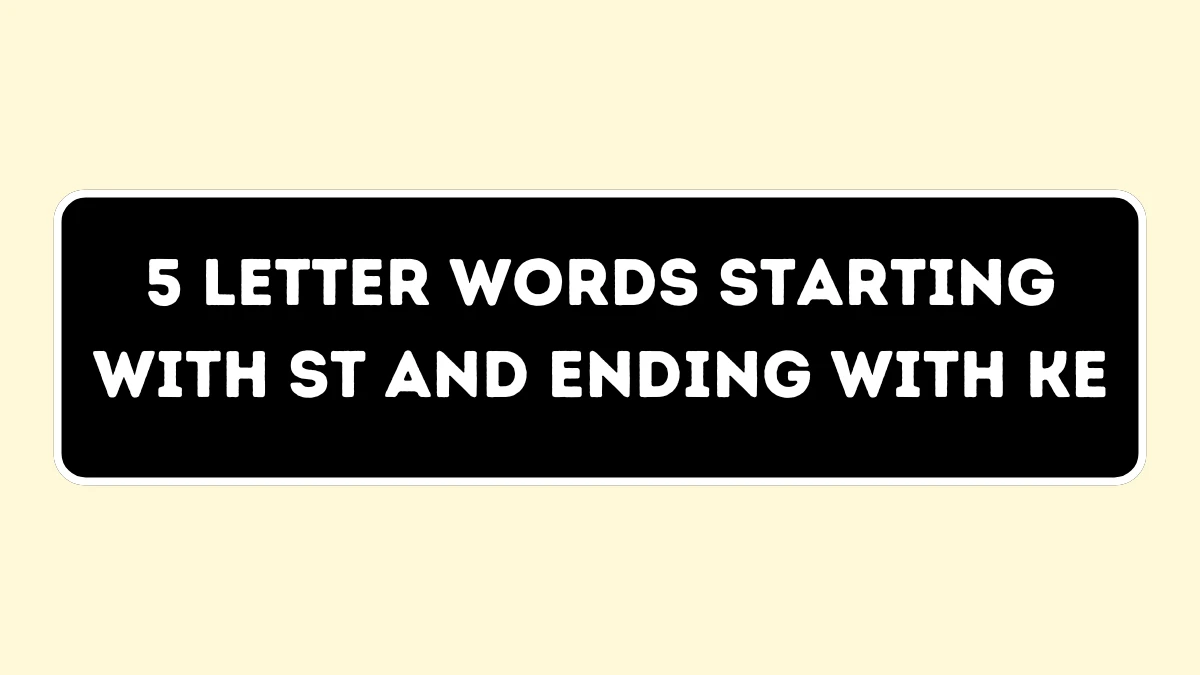 5 LETTER WORDS STARTING WITH ST AND ENDING WITH KE